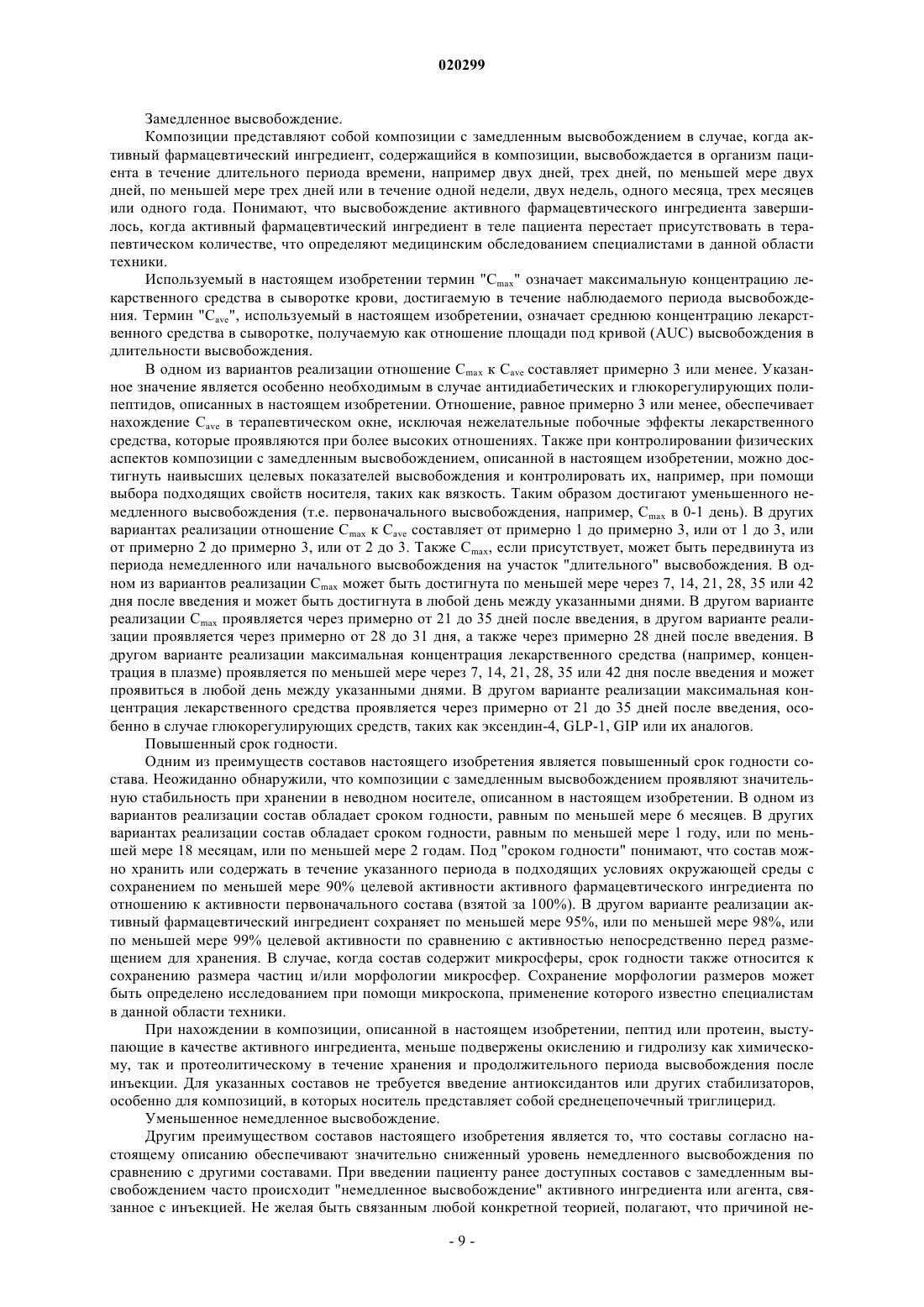 020299

Замедленное высвобождение.

Композиции представляют собой композиции с замедленным высвобождением в случае, когда активный фармацевтический ингредиент, содержащийся в композиции, высвобождается в организм пациента в течение длительного периода времени, например двух дней, трех дней, по меньшей мере двух дней, по меньшей мере трех дней или в течение одной недели, двух недель, одного месяца, трех месяцев или одного года. Понимают, что высвобождение активного фармацевтического ингредиента завершилось, когда активный фармацевтический ингредиент в теле пациента перестает присутствовать в терапевтическом количестве, что определяют медицинским обследованием специалистами в данной области техники.

Используемый в настоящем изобретении термин "$C_{max}$" означает максимальную концентрацию лекарственного средства в сыворотке крови, достигаемую в течение наблюдаемого периода высвобождения. Термин "$C_{ave}$", используемый в настоящем изобретении, означает среднюю концентрацию лекарственного средства в сыворотке, получаемую как отношение площади под кривой (AUC) высвобождения в длительности высвобождения.

В одном из вариантов реализации отношение $C_{max}$ к $C_{ave}$ составляет примерно 3 или менее. Указанное значение является особенно необходимым в случае антидиабетических и глюкорегулирующих полипептидов, описанных в настоящем изобретении. Отношение, равное примерно 3 или менее, обеспечивает нахождение $C_{ave}$ в терапевтическом окне, исключая нежелательные побочные эффекты лекарственного средства, которые проявляются при более высоких отношениях. Также при контролировании физических аспектов композиции с замедленным высвобождением, описанной в настоящем изобретении, можно достигнуть наивысших целевых показателей высвобождения и контролировать их, например, при помощи выбора подходящих свойств носителя, таких как вязкость. Таким образом достигают уменьшенного немедленного высвобождения (т.е. первоначального высвобождения, например, $C_{max}$ в 0-1 день). В других вариантах реализации отношение $C_{max}$ к $C_{ave}$ составляет от примерно 1 до примерно 3, или от 1 до 3, или от примерно 2 до примерно 3, или от 2 до 3. Также $C_{max}$, если присутствует, может быть передвинута из периода немедленного или начального высвобождения на участок "длительного" высвобождения. В одном из вариантов реализации $C_{max}$ может быть достигнута по меньшей мере через 7, 14, 21, 28, 35 или 42 дня после введения и может быть достигнута в любой день между указанными днями. В другом варианте реализации $C_{max}$ проявляется через примерно от 21 до 35 дней после введения, в другом варианте реализации проявляется через примерно от 28 до 31 дня, а также через примерно 28 дней после введения. В другом варианте реализации максимальная концентрация лекарственного средства (например, концентрация в плазме) проявляется по меньшей мере через 7, 14, 21, 28, 35 или 42 дня после введения и может проявиться в любой день между указанными днями. В другом варианте реализации максимальная концентрация лекарственного средства проявляется через примерно от 21 до 35 дней после введения, особенно в случае глюкорегулирующих средств, таких как эксендин-4, GLP-1, GIP или их аналогов.

Повышенный срок годности.

Одним из преимуществ составов настоящего изобретения является повышенный срок годности состава. Неожиданно обнаружили, что композиции с замедленным высвобождением проявляют значительную стабильность при хранении в неводном носителе, описанном в настоящем изобретении. В одном из вариантов реализации состав обладает сроком годности, равным по меньшей мере 6 месяцев. В других вариантах реализации состав обладает сроком годности, равным по меньшей мере 1 году, или по меньшей мере 18 месяцам, или по меньшей мере 2 годам. Под "сроком годности" понимают, что состав можно хранить или содержать в течение указанного периода в подходящих условиях окружающей среды с сохранением по меньшей мере 90% целевой активности активного фармацевтического ингредиента по отношению к активности первоначального состава (взятой за 100%). В другом варианте реализации активный фармацевтический ингредиент сохраняет по меньшей мере 95%, или по меньшей мере 98%, или по меньшей мере 99% целевой активности по сравнению с активностью непосредственно перед размещением для хранения. В случае, когда состав содержит микросферы, срок годности также относится к сохранению размера частиц и/или морфологии микросфер. Сохранение морфологии размеров может быть определено исследованием при помощи микроскопа, применение которого известно специалистам в данной области техники.

При нахождении в композиции, описанной в настоящем изобретении, пептид или протеин, выступающие в качестве активного ингредиента, меньше подвержены окислению и гидролизу как химическому, так и протеолитическому в течение хранения и продолжительного периода высвобождения после инъекции. Для указанных составов не требуется введение антиоксидантов или других стабилизаторов, особенно для композиций, в которых носитель представляет собой среднецепочечный триглицерид.

Уменьшенное немедленное высвобождение.

Другим преимуществом составов настоящего изобретения является то, что составы согласно настоящему описанию обеспечивают значительно сниженный уровень немедленного высвобождения по сравнению с другими составами. При введении пациенту ранее доступных составов с замедленным высвобождением часто происходит "немедленное высвобождение" активного ингредиента или агента, связанное с инъекцией. Не желая быть связанным любой конкретной теорией, полагают, что причиной не-

- 9 -